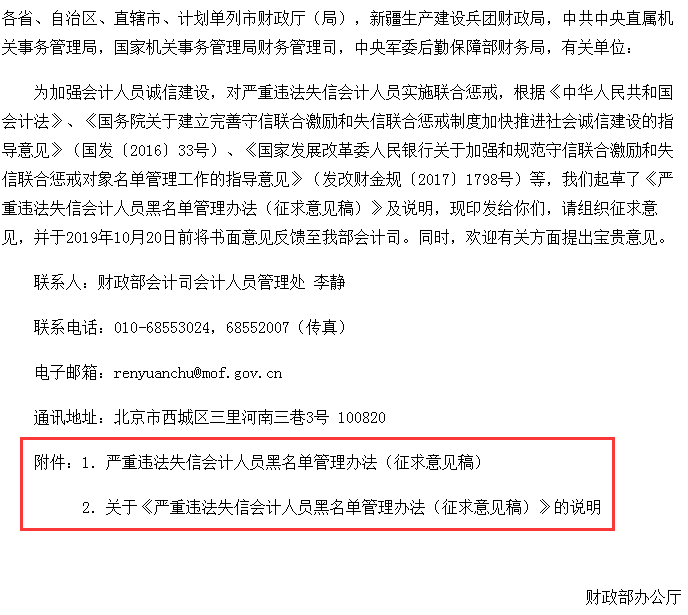 各省、自治区、直辖市、计划单列市财政厅（局），新疆生产建设兵团财政局，中共中央直属机关事务管理局，国家机关事务管理局财务管理司，中央军委后勤保障部财务局，有关单位：

为加强会计人员诚信建设，对严重违法失信会计人员实施联合惩戒，根据《中华人民共和国会计法》、《国务院关于建立完善守信联合激励和失信联合惩戒制度加快推进社会诚信建设的指导意见》（国发〔2016〕33号）、《国家发展改革委人民银行关于加强和规范守信联合激励和失信联合惩戒对象名单管理工作的指导意见》（发改财金规〔2017〕1798号）等，我们起草了《严重违法失信会计人员黑名单管理办法（征求意见稿）》及说明，现印发给你们，请组织征求意见，并于2019年10月20日前将书面意见反馈至我部会计司。同时，欢迎有关方面提出宝贵意见。

联系人：财政部会计司会计人员管理处 李静

联系电话：010-68553024，68552007（传真）

电子邮箱：renyuanchu@mof.gov.cn

通讯地址：北京市西城区三里河南三巷3号 100820

附件：1. 严重违法失信会计人员黑名单管理办法（征求意见稿）

2. 关于《严重违法失信会计人员黑名单管理办法（征求意见稿）》的说明

财政部办公厅